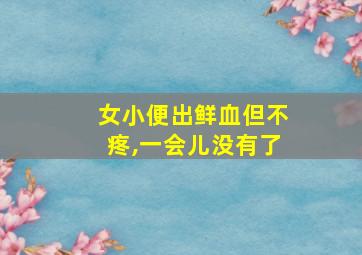 女小便出鲜血但不疼,一会儿没有了